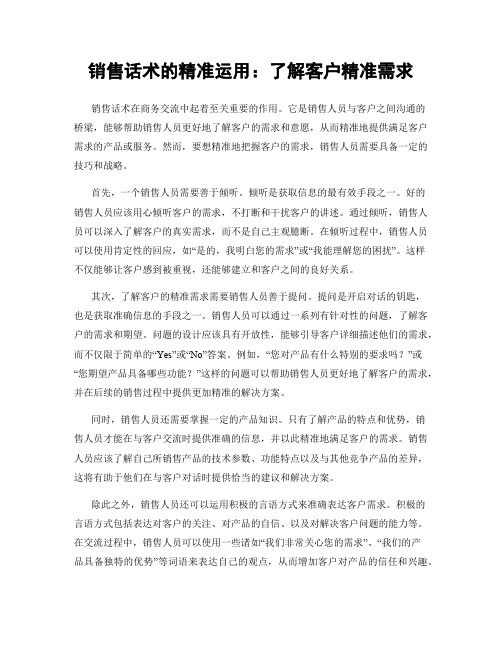 销售话术的精准运用：了解客户精准需求

销售话术在商务交流中起着至关重要的作用。它是销售人员与客户之间沟通的桥梁，能够帮助销售人员更好地了解客户的需求和意愿，从而精准地提供满足客户需求的产品或服务。然而，要想精准地把握客户的需求，销售人员需要具备一定的技巧和战略。

首先，一个销售人员需要善于倾听。倾听是获取信息的最有效手段之一。好的销售人员应该用心倾听客户的需求，不打断和干扰客户的讲述。通过倾听，销售人员可以深入了解客户的真实需求，而不是自己主观臆断。在倾听过程中，销售人员可以使用肯定性的回应，如“是的，我明白您的需求”或“我能理解您的困扰”。这样不仅能够让客户感到被重视，还能够建立和客户之间的良好关系。

其次，了解客户的精准需求需要销售人员善于提问。提问是开启对话的钥匙，也是获取准确信息的手段之一。销售人员可以通过一系列有针对性的问题，了解客户的需求和期望。问题的设计应该具有开放性，能够引导客户详细描述他们的需求，而不仅限于简单的“Yes”或“No”答案。例如，“您对产品有什么特别的要求吗？”或“您期望产品具备哪些功能？”这样的问题可以帮助销售人员更好地了解客户的需求，并在后续的销售过程中提供更加精准的解决方案。

同时，销售人员还需要掌握一定的产品知识。只有了解产品的特点和优势，销售人员才能在与客户交流时提供准确的信息，并以此精准地满足客户的需求。销售人员应该了解自己所销售产品的技术参数、功能特点以及与其他竞争产品的差异，这将有助于他们在与客户对话时提供恰当的建议和解决方案。

除此之外，销售人员还可以运用积极的言语方式来准确表达客户需求。积极的言语方式包括表达对客户的关注、对产品的自信、以及对解决客户问题的能力等。在交流过程中，销售人员可以使用一些诸如“我们非常关心您的需求”、“我们的产品具备独特的优势”等词语来表达自己的观点，从而增加客户对产品的信任和兴趣。